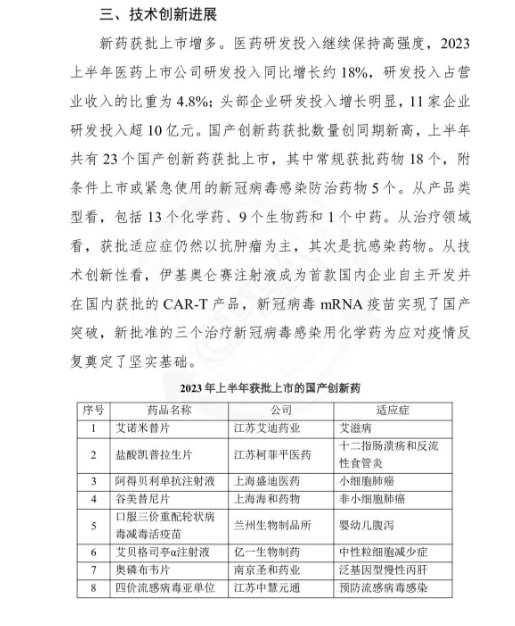 三、技术创新进展

新药获批上市增多。医药研发投入继续保持高强度，2023上半年医药上市公司研发投入同比增长约18%，研发投入占营业收入的比重为4.8%；头部企业研发投入增长明显，11家企业研发投入超10亿元。国产创新药获批数量创同期新高，上半年共有23个国产创新药获批上市，其中常规获批药物18个，附条件上市或紧急使用的新冠病毒感染防治药物5个。从产品类型看，包括13个化学药、9个生物药和1个中药。从治疗领域看，获批适应症仍然以抗肿瘤为主，其次是抗感染药物。从技术创新性看，伊基奥仑赛注射液成为首款国内企业自主开发并在国内获批的CAR-T产品，新冠病毒mRNA疫苗实现了国产突破，新批准的三个治疗新冠病毒感染用化学药为应对疫情反复奠定了坚实基础。

2023年上半年获批上市的国产创新药

| 序号 | 药品名称 | 公司 | 适应症 |
|---|---|---|---|
| 1 | 艾诺米替片 | 江苏艾迪药业 | 艾滋病 |
| 2 | 盐酸凯普拉生片 | 江苏柯菲平医药 | 十二指肠溃疡和反流性食管炎 |
| 3 | 阿得贝利单抗注射液 | 上海盛迪医药 | 小细胞肺癌 |
| 4 | 谷美替尼片 | 上海海和药物 | 非小细胞肺癌 |
| 5 | 口服三价重配轮状病毒减毒活疫苗 | 兰州生物制品所 | 婴幼儿腹泻 |
| 6 | 艾贝格司亭α注射液 | 亿一生物制药 | 中性粒细胞减少症 |
| 7 | 奥磷布韦片 | 南京圣和药业 | 泛基因型慢性丙肝 |
| 8 | 四价流感病毒亚单位 | 江苏中慧元通 | 预防流感病毒感染 |